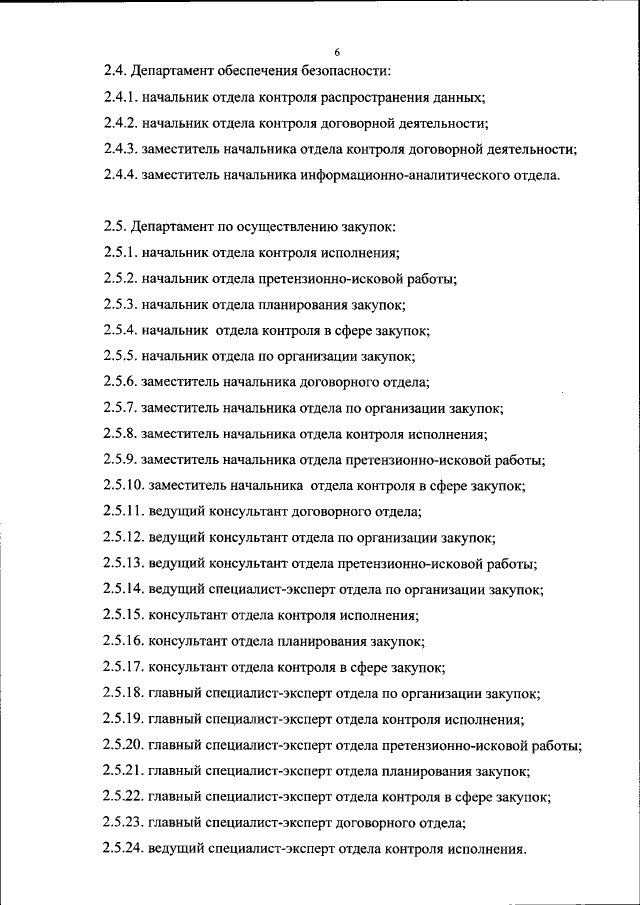 6

2.4. Департамент обеспечения безопасности:

2.4.1. начальник отдела контроля распространения данных;

2.4.2. начальник отдела контроля договорной деятельности;

2.4.3. заместитель начальника отдела контроля договорной деятельности;

2.4.4. заместитель начальника информационно-аналитического отдела.

2.5. Департамент по осуществлению закупок:

2.5.1. начальник отдела контроля исполнения;

2.5.2. начальник отдела претензионно-исковой работы;

2.5.3. начальник отдела планирования закупок;

2.5.4. начальник отдела контроля в сфере закупок;

2.5.5. начальник отдела по организации закупок;

2.5.6. заместитель начальника договорного отдела;

2.5.7. заместитель начальника отдела по организации закупок;

2.5.8. заместитель начальника отдела контроля исполнения;

2.5.9. заместитель начальника отдела претензионно-исковой работы;

2.5.10. заместитель начальника отдела контроля в сфере закупок;

2.5.11. ведущий консультант договорного отдела;

2.5.12. ведущий консультант отдела по организации закупок;

2.5.13. ведущий консультант отдела претензионно-исковой работы;

2.5.14. ведущий специалист-эксперт отдела по организации закупок;

2.5.15. консультант отдела контроля исполнения;

2.5.16. консультант отдела планирования закупок;

2.5.17. консультант отдела контроля в сфере закупок;

2.5.18. главный специалист-эксперт отдела по организации закупок;

2.5.19. главный специалист-эксперт отдела контроля исполнения;

2.5.20. главный специалист-эксперт отдела претензионно-исковой работы;

2.5.21. главный специалист-эксперт отдела планирования закупок;

2.5.22. главный специалист-эксперт отдела контроля в сфере закупок;

2.5.23. главный специалист-эксперт договорного отдела;

2.5.24. ведущий специалист-эксперт отдела контроля исполнения.